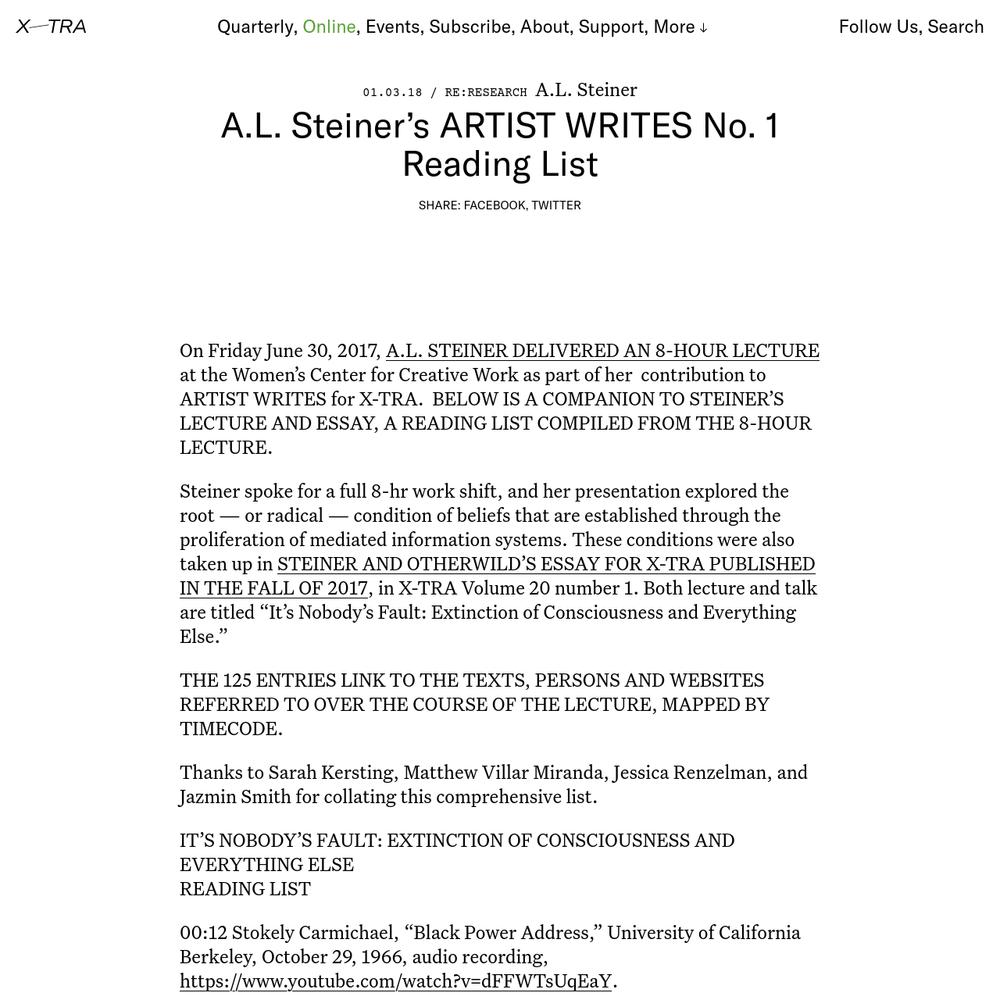 X—TRA

Quarterly, Online, Events, Subscribe, About, Support, More ↓

Follow Us, Search

01.03.18 / RE:RESEARCH A.L. Steiner

A.L. Steiner's ARTIST WRITES No. 1 Reading List

SHARE: FACEBOOK, TWITTER

On Friday June 30, 2017, A.L. STEINER DELIVERED AN 8-HOUR LECTURE at the Women's Center for Creative Work as part of her contribution to ARTIST WRITES for X-TRA. BELOW IS A COMPANION TO STEINER'S LECTURE AND ESSAY, A READING LIST COMPILED FROM THE 8-HOUR LECTURE.

Steiner spoke for a full 8-hr work shift, and her presentation explored the root — or radical — condition of beliefs that are established through the proliferation of mediated information systems. These conditions were also taken up in STEINER AND OTHERWILD'S ESSAY FOR X-TRA PUBLISHED IN THE FALL OF 2017, in X-TRA Volume 20 number 1. Both lecture and talk are titled "It's Nobody's Fault: Extinction of Consciousness and Everything Else."

THE 125 ENTRIES LINK TO THE TEXTS, PERSONS AND WEBSITES REFERRED TO OVER THE COURSE OF THE LECTURE, MAPPED BY TIMECODE.

Thanks to Sarah Kersting, Matthew Villar Miranda, Jessica Renzelman, and Jazmin Smith for collating this comprehensive list.

IT'S NOBODY'S FAULT: EXTINCTION OF CONSCIOUSNESS AND EVERYTHING ELSE
READING LIST

00:12 Stokely Carmichael, "Black Power Address," University of California Berkeley, October 29, 1966, audio recording, https://www.youtube.com/watch?v=dFFWTsUqEaY.